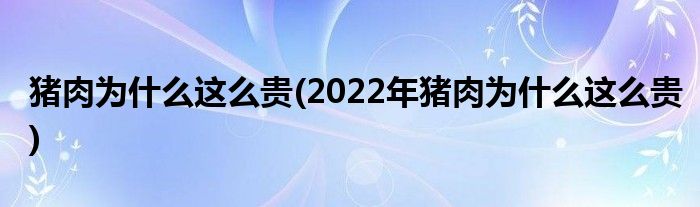 猪肉为什么这么贵(2022年猪肉为什么这么贵)